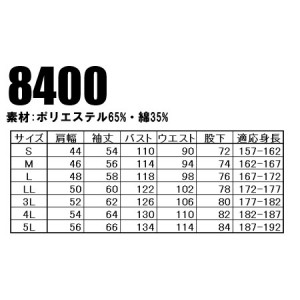 8400

素材:ポリエステル65%・綿35%

| サイズ | 肩幅 | 袖丈 | バスト | ウエスト | 股下 | 適応身長 |
|---|---|---|---|---|---|---|
| S | 44 | 54 | 110 | 90 | 72 | 157-162 |
| M | 46 | 56 | 114 | 94 | 74 | 162-167 |
| L | 48 | 58 | 118 | 98 | 76 | 167-172 |
| LL | 50 | 60 | 122 | 102 | 78 | 172-177 |
| 3L | 52 | 62 | 126 | 106 | 80 | 177-182 |
| 4L | 54 | 64 | 130 | 110 | 82 | 182-187 |
| 5L | 56 | 66 | 134 | 114 | 84 | 187-192 |